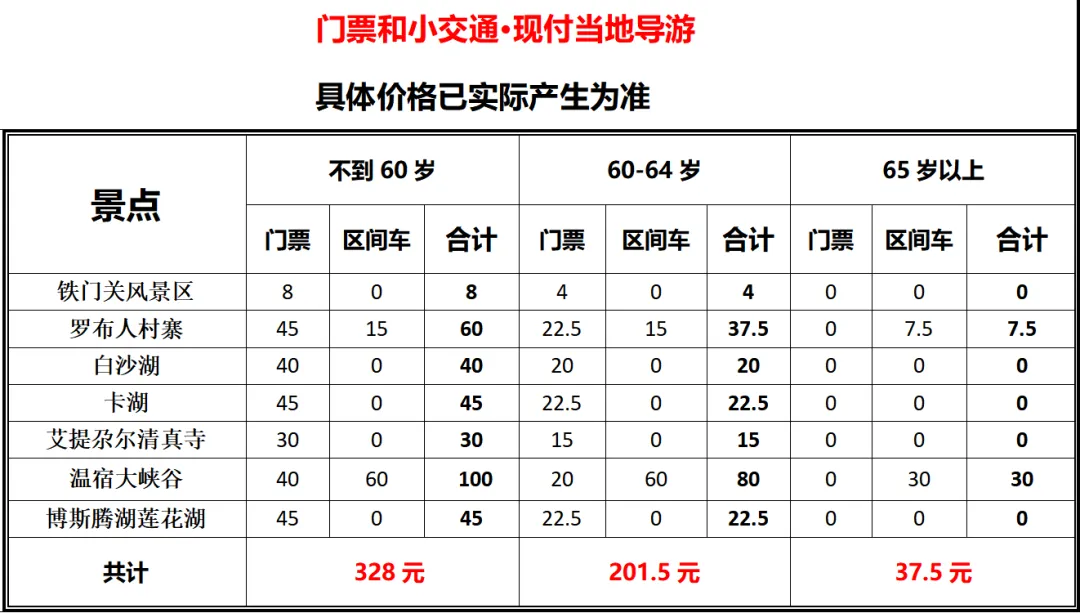 门票和小交通•现付当地导游

具体价格已实际产生为准

| 景点 | 不到60岁 | | | 60-64岁 | | | 65岁以上 | | |
|---|---|---|---|---|---|---|---|---|---|
| | 门票 | 区间车 | 合计 | 门票 | 区间车 | 合计 | 门票 | 区间车 | 合计 |
| 铁门关风景区 | 8 | 0 | 8 | 4 | 0 | 4 | 0 | 0 | 0 |
| 罗布人村寨 | 45 | 15 | 60 | 22.5 | 15 | 37.5 | 0 | 7.5 | 7.5 |
| 白沙湖 | 40 | 0 | 40 | 20 | 0 | 20 | 0 | 0 | 0 |
| 卡湖 | 45 | 0 | 45 | 22.5 | 0 | 22.5 | 0 | 0 | 0 |
| 艾提尕尔清真寺 | 30 | 0 | 30 | 15 | 0 | 15 | 0 | 0 | 0 |
| 温宿大峡谷 | 40 | 60 | 100 | 20 | 60 | 80 | 0 | 30 | 30 |
| 博斯腾湖莲花湖 | 45 | 0 | 45 | 22.5 | 0 | 22.5 | 0 | 0 | 0 |
| 共计 | 328元 | | | 201.5元 | | | 37.5元 | | |